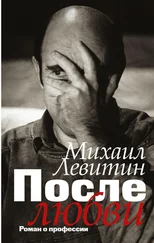 Михаил Левитин

После любви

Роман о профессии